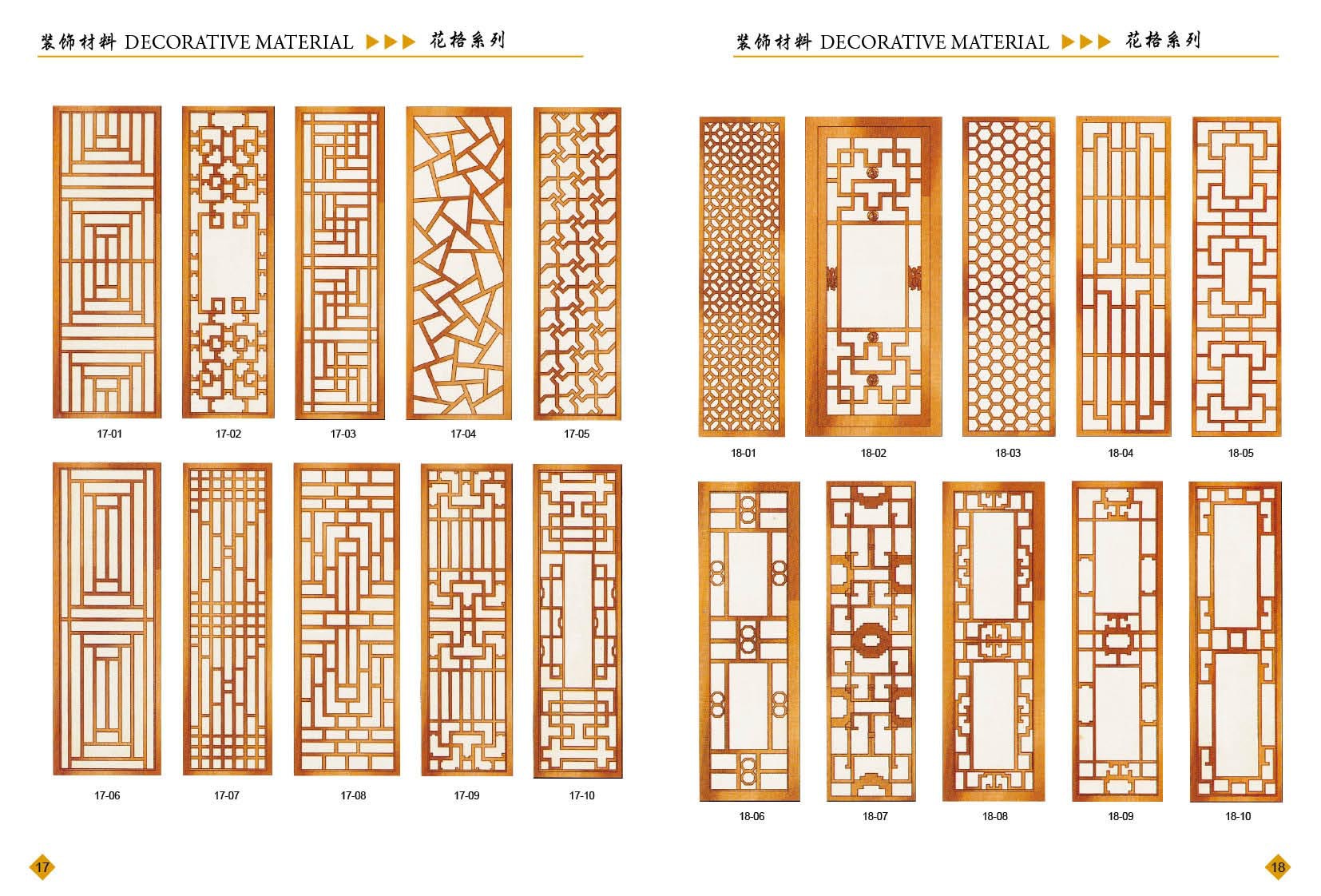 装饰材料 DECORATIVE MATERIAL ▶▶▶ 花格系列

17-01

17-02

17-03

17-04

17-05

17-06

17-07

17-08

17-09

17-10

17

装饰材料 DECORATIVE MATERIAL ▶▶▶ 花格系列

18-01

18-02

18-03

18-04

18-05

18-06

18-07

18-08

18-09

18-10

18